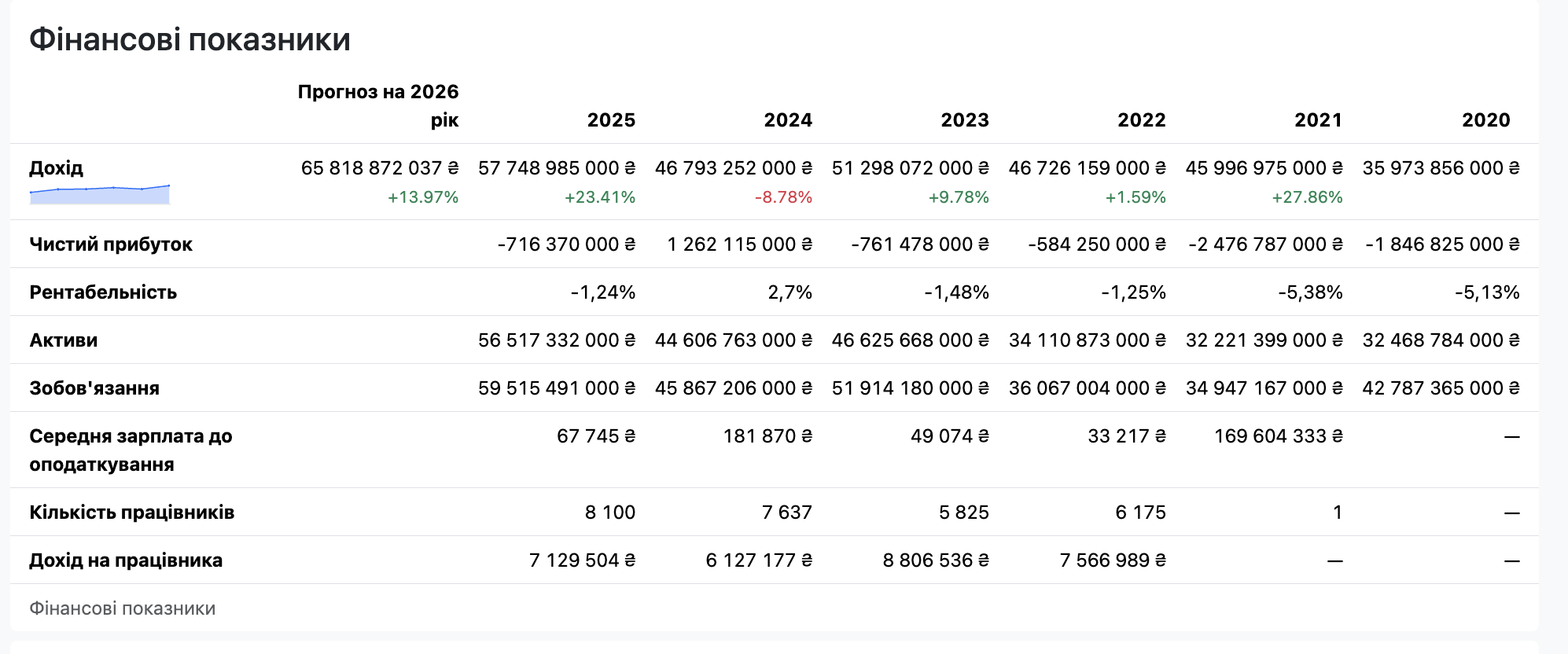 Фінансові показники

| | Прогноз на 2026 рік | 2025 | 2024 | 2023 | 2022 | 2021 | 2020 |
|---|---|---|---|---|---|---|---|
| Дохід | 65 818 872 037 ₴ +13.97% | 57 748 985 000 ₴ +23.41% | 46 793 252 000 ₴ -8.78% | 51 298 072 000 ₴ +9.78% | 46 726 159 000 ₴ +1.59% | 45 996 975 000 ₴ +27.86% | 35 973 856 000 ₴ |
| Чистий прибуток | | -716 370 000 ₴ | 1 262 115 000 ₴ | -761 478 000 ₴ | -584 250 000 ₴ | -2 476 787 000 ₴ | -1 846 825 000 ₴ |
| Рентабельність | | -1,24% | 2,7% | -1,48% | -1,25% | -5,38% | -5,13% |
| Активи | | 56 517 332 000 ₴ | 44 606 763 000 ₴ | 46 625 668 000 ₴ | 34 110 873 000 ₴ | 32 221 399 000 ₴ | 32 468 784 000 ₴ |
| Зобов'язання | | 59 515 491 000 ₴ | 45 867 206 000 ₴ | 51 914 180 000 ₴ | 36 067 004 000 ₴ | 34 947 167 000 ₴ | 42 787 365 000 ₴ |
| Середня зарплата до оподаткування | | 67 745 ₴ | 181 870 ₴ | 49 074 ₴ | 33 217 ₴ | 169 604 333 ₴ | — |
| Кількість працівників | | 8 100 | 7 637 | 5 825 | 6 175 | 1 | — |
| Дохід на працівника | | 7 129 504 ₴ | 6 127 177 ₴ | 8 806 536 ₴ | 7 566 989 ₴ | — | — |

Фінансові показники